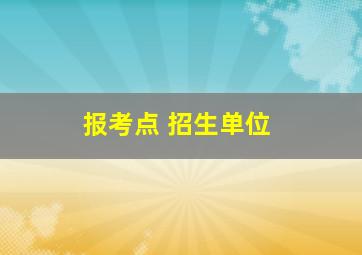 报考点 招生单位